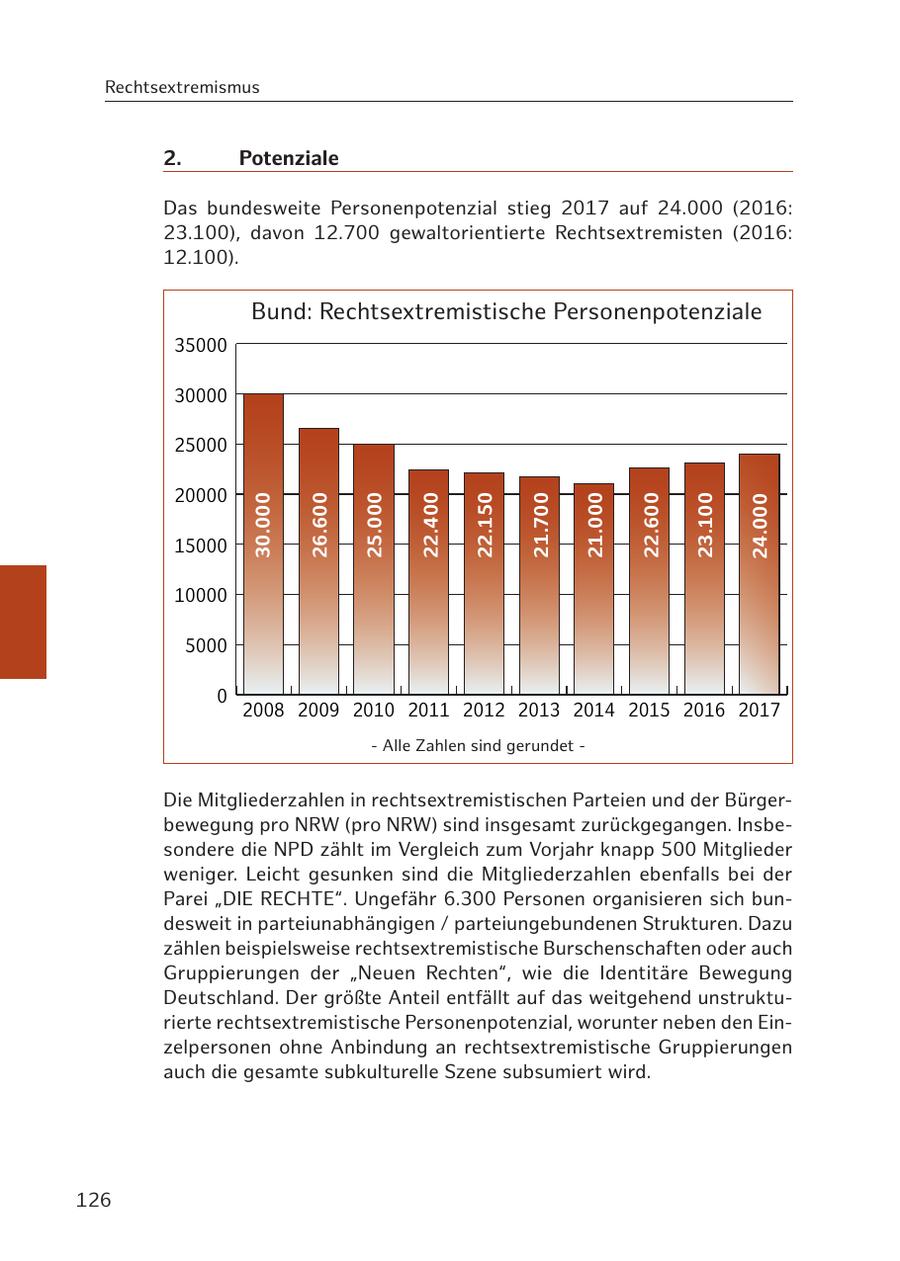 Rechtsextremismus

2. Potenziale

Das bundesweite Personenpotenzial stieg 2017 auf 24.000 (2016: 23.100), davon 12.700 gewaltorientierte Rechtsextremisten (2016: 12.100).

Bund: Rechtsextremistische Personenpotenziale

35000
30000
25000
20000
15000
10000
5000
0

30.000 26.600 25.000 22.400 22.150 21.700 21.000 22.600 23.100 24.000

2008 2009 2010 2011 2012 2013 2014 2015 2016 2017

- Alle Zahlen sind gerundet -

Die Mitgliederzahlen in rechtsextremistischen Parteien und der Bürgerbewegung pro NRW (pro NRW) sind insgesamt zurückgegangen. Insbesondere die NPD zählt im Vergleich zum Vorjahr knapp 500 Mitglieder weniger. Leicht gesunken sind die Mitgliederzahlen ebenfalls bei der Parei „DIE RECHTE“. Ungefähr 6.300 Personen organisieren sich bundesweit in parteiunabhängigen / parteiungebundenen Strukturen. Dazu zählen beispielsweise rechtsextremistische Burschenschaften oder auch Gruppierungen der „Neuen Rechten“, wie die Identitäre Bewegung Deutschland. Der größte Anteil entfällt auf das weitgehend unstrukturierte rechtsextremistische Personenpotenzial, worunter neben den Einzelpersonen ohne Anbindung an rechtsextremistische Gruppierungen auch die gesamte subkulturelle Szene subsumiert wird.

126